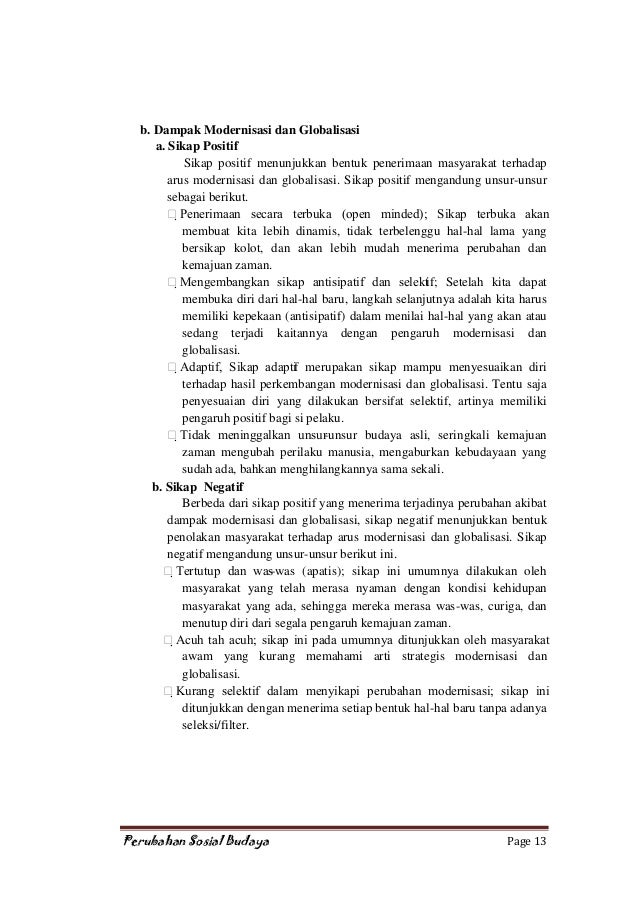 b. Dampak Modernisasi dan Globalisasi

a. Sikap Positif

Sikap positif menunjukkan bentuk penerimaan masyarakat terhadap arus modernisasi dan globalisasi. Sikap positif mengandung unsur-unsur sebagai berikut.

 Penerimaan secara terbuka (open minded); Sikap terbuka akan membuat kita lebih dinamis, tidak terbelenggu hal-hal lama yang bersikap kolot, dan akan lebih mudah menerima perubahan dan kemajuan zaman.

 Mengembangkan sikap antisipatif dan selektif; Setelah kita dapat membuka diri dari hal-hal baru, langkah selanjutnya adalah kita harus memiliki kepekaan (antisipatif) dalam menilai hal-hal yang akan atau sedang terjadi kaitannya dengan pengaruh modernisasi dan globalisasi.

 Adaptif, Sikap adaptif merupakan sikap mampu menyesuaikan diri terhadap hasil perkembangan modernisasi dan globalisasi. Tentu saja penyesuaian diri yang dilakukan bersifat selektif, artinya memiliki pengaruh positif bagi si pelaku.

 Tidak meninggalkan unsurunsur budaya asli, seringkali kemajuan zaman mengubah perilaku manusia, mengaburkan kebudayaan yang sudah ada, bahkan menghilangkannya sama sekali.

b. Sikap Negatif

Berbeda dari sikap positif yang menerima terjadinya perubahan akibat dampak modernisasi dan globalisasi, sikap negatif menunjukkan bentuk penolakan masyarakat terhadap arus modernisasi dan globalisasi. Sikap negatif mengandung unsur-unsur berikut ini.

 Tertutup dan was-was (apatis); sikap ini umumnya dilakukan oleh masyarakat yang telah merasa nyaman dengan kondisi kehidupan masyarakat yang ada, sehingga mereka merasa was-was, curiga, dan menutup diri dari segala pengaruh kemajuan zaman.

 Acuh tah acuh; sikap ini pada umumnya ditunjukkan oleh masyarakat awam yang kurang memahami arti strategis modernisasi dan globalisasi.

 Kurang selektif dalam menyikapi perubahan modernisasi; sikap ini ditunjukkan dengan menerima setiap bentuk hal-hal baru tanpa adanya seleksi/filter.

Perubahan Sosial Budaya Page 13